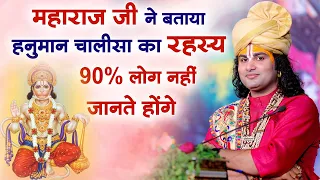 महाराज जी ने बताया
हनुमान चालीसा का रहस्य
90% लोग नहीं
जानते होंगे